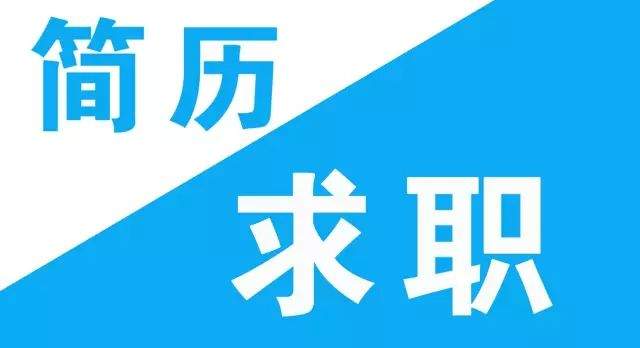 简历

求职